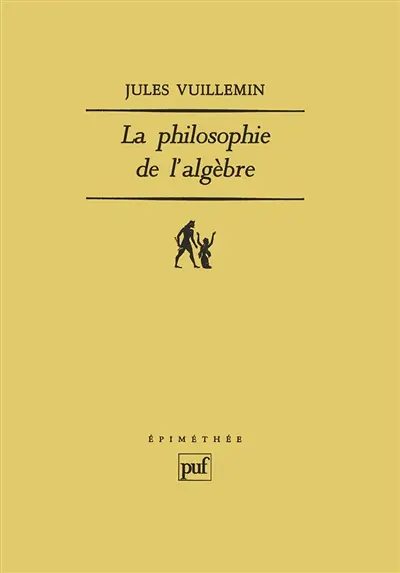 JULES VUILLEMIN

La philosophie de l'algèbre

ÉPIMÉTHÉE

puf